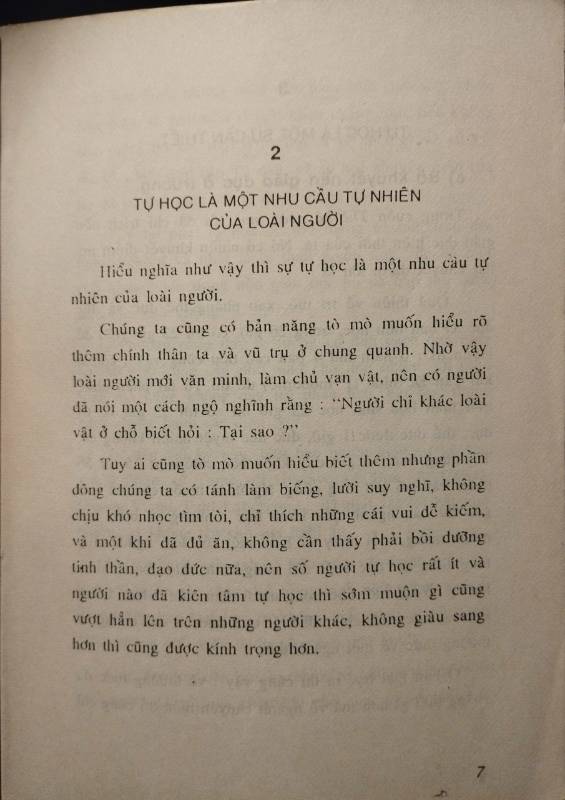 2

TỰ HỌC LÀ MỘT NHU CẦU TỰ NHIÊN CỦA LOÀI NGƯỜI

Hiểu nghĩa như vậy thì sự tự học là một nhu cầu tự nhiên của loài người.

Chúng ta cũng có bản năng tò mò muốn hiểu rõ thêm chính thân ta và vũ trụ ở chung quanh. Nhờ vậy loài người mới văn minh, làm chủ vạn vật, nên có người đã nói một cách ngộ nghĩnh rằng : "Người chỉ khác loài vật ở chỗ biết hỏi : Tại sao ?"

Tuy ai cũng tò mò muốn hiểu biết thêm nhưng phần đông chúng ta có tánh làm biếng, lười suy nghĩ, không chịu khó nhọc tìm tòi, chỉ thích những cái vui dễ kiếm, và một khi đã đủ ăn, không cần thấy phải bồi dưỡng tinh thần, đạo đức nữa, nên số người tự học rất ít và người nào đã kiên tâm tự học thì sớm muộn gì cũng vượt hẳn lên trên những người khác, không giàu sang hơn thì cũng được kính trọng hơn.

7